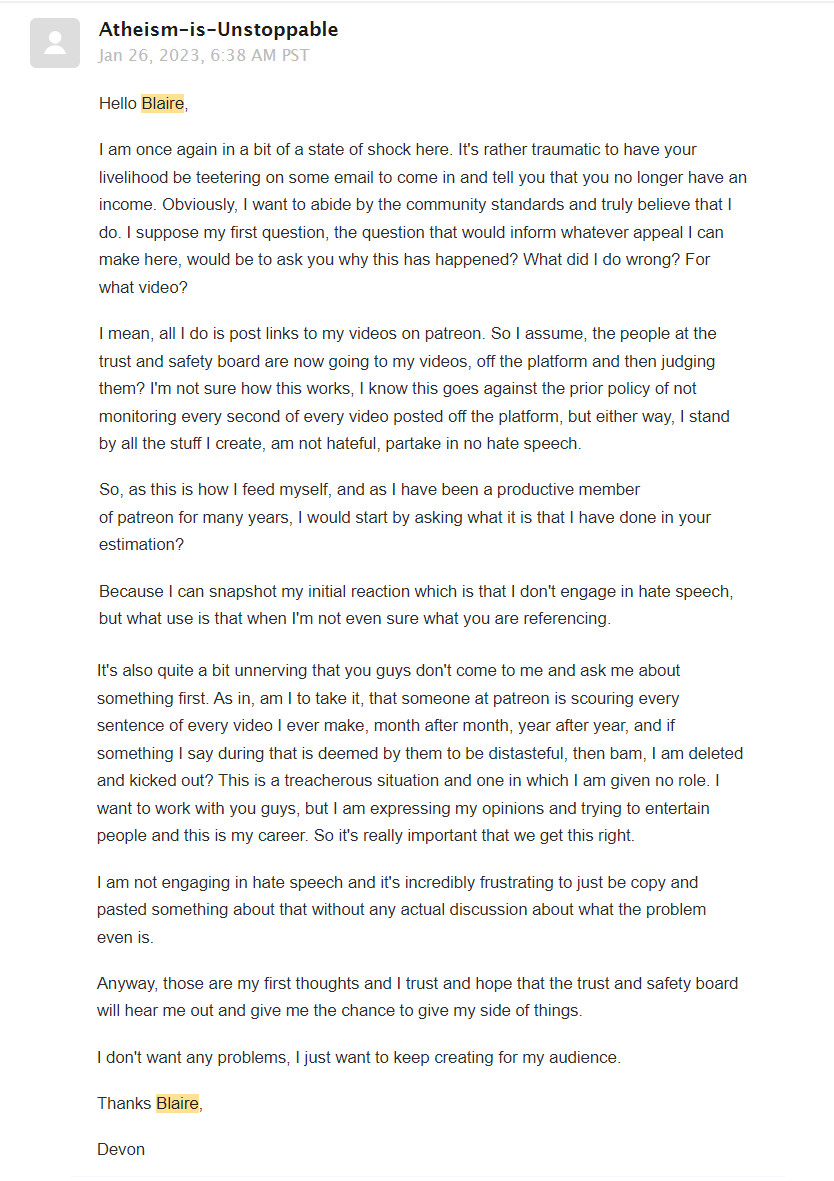 Atheism-is-Unstoppable
Jan 26, 2023, 6:38 AM PST

Hello Blaire,

I am once again in a bit of a state of shock here. It's rather traumatic to have your livelihood be teetering on some email to come in and tell you that you no longer have an income. Obviously, I want to abide by the community standards and truly believe that I do. I suppose my first question, the question that would inform whatever appeal I can make here, would be to ask you why this has happened? What did I do wrong? For what video?

I mean, all I do is post links to my videos on patreon. So I assume, the people at the trust and safety board are now going to my videos, off the platform and then judging them? I'm not sure how this works, I know this goes against the prior policy of not monitoring every second of every video posted off the platform, but either way, I stand by all the stuff I create, am not hateful, partake in no hate speech.

So, as this is how I feed myself, and as I have been a productive member of patreon for many years, I would start by asking what it is that I have done in your estimation?

Because I can snapshot my initial reaction which is that I don't engage in hate speech, but what use is that when I'm not even sure what you are referencing.

It's also quite a bit unnerving that you guys don't come to me and ask me about something first. As in, am I to take it, that someone at patreon is scouring every sentence of every video I ever make, month after month, year after year, and if something I say during that is deemed by them to be distasteful, then bam, I am deleted and kicked out? This is a treacherous situation and one in which I am given no role. I want to work with you guys, but I am expressing my opinions and trying to entertain people and this is my career. So it's really important that we get this right.

I am not engaging in hate speech and it's incredibly frustrating to just be copy and pasted something about that without any actual discussion about what the problem even is.

Anyway, those are my first thoughts and I trust and hope that the trust and safety board will hear me out and give me the chance to give my side of things.

I don't want any problems, I just want to keep creating for my audience.

Thanks Blaire,

Devon